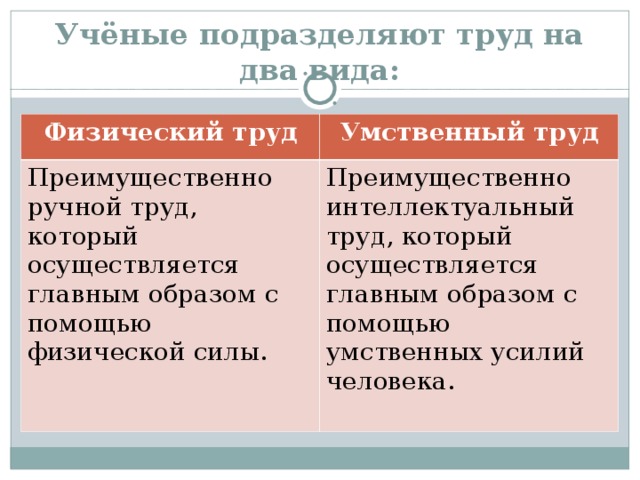 Учёные подразделяют труд на два вида:

| Физический труд | Умственный труд |
|---|---|
| Преимущественно ручной труд, который осуществляется главным образом с помощью физической силы. | Преимущественно интеллектуальный труд, который осуществляется главным образом с помощью умственных усилий человека. |